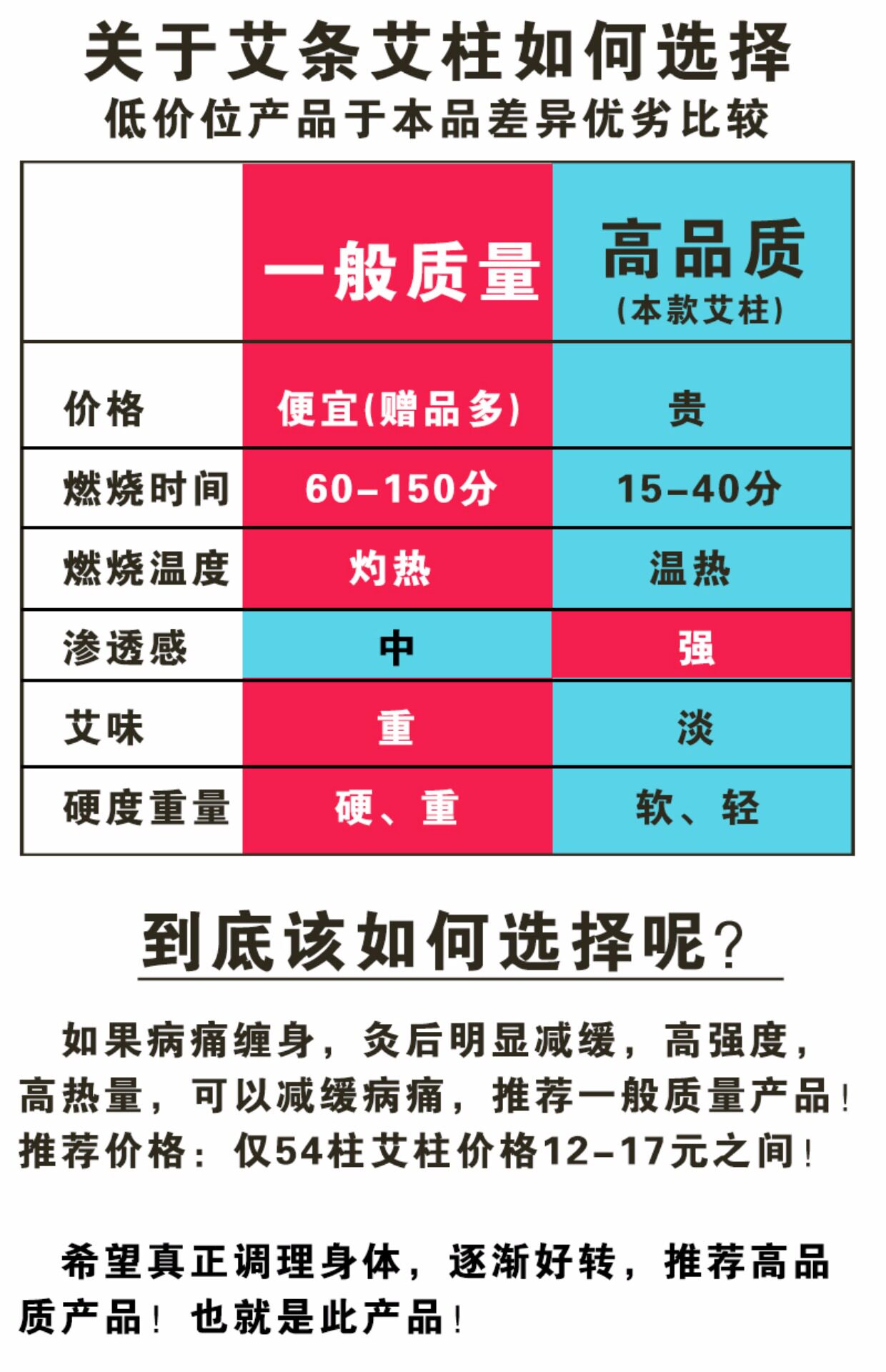 关于艾条艾柱如何选择
低价位产品于本品差异优劣比较

|  | 一般质量 | 高品质（本款艾柱） |
|---|---|---|
| 价格 | 便宜(赠品多) | 贵 |
| 燃烧时间 | 60-150分 | 15-40分 |
| 燃烧温度 | 灼热 | 温热 |
| 渗透感 | 中 | 强 |
| 艾味 | 重 | 淡 |
| 硬度重量 | 硬、重 | 软、轻 |

到底该如何选择呢?

如果病痛缠身，灸后明显减缓，高强度，高热量，可以减缓病痛，推荐一般质量产品!推荐价格：仅54柱艾柱价格12-17元之间!

希望真正调理身体，逐渐好转，推荐高品质产品！也就是此产品!